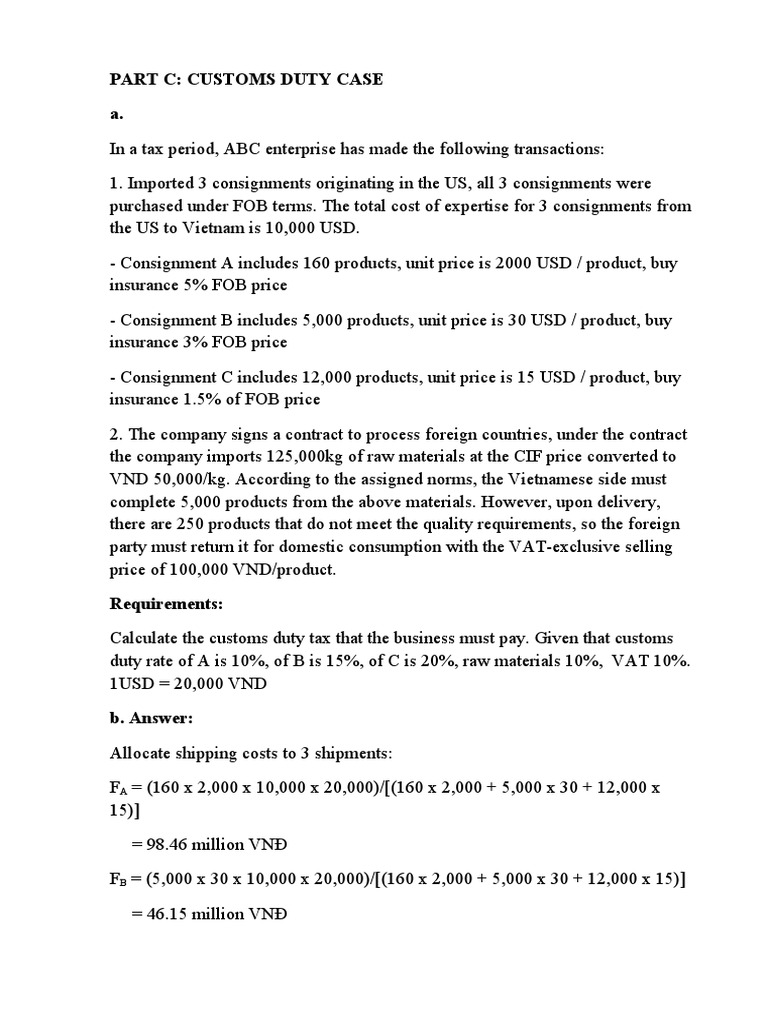 PART C: CUSTOMS DUTY CASE

a.

In a tax period, ABC enterprise has made the following transactions:

1. Imported 3 consignments originating in the US, all 3 consignments were purchased under FOB terms. The total cost of expertise for 3 consignments from the US to Vietnam is 10,000 USD.

- Consignment A includes 160 products, unit price is 2000 USD / product, buy insurance 5% FOB price

- Consignment B includes 5,000 products, unit price is 30 USD / product, buy insurance 3% FOB price

- Consignment C includes 12,000 products, unit price is 15 USD / product, buy insurance 1.5% of FOB price

2. The company signs a contract to process foreign countries, under the contract the company imports 125,000kg of raw materials at the CIF price converted to VND 50,000/kg. According to the assigned norms, the Vietnamese side must complete 5,000 products from the above materials. However, upon delivery, there are 250 products that do not meet the quality requirements, so the foreign party must return it for domestic consumption with the VAT-exclusive selling price of 100,000 VND/product.

Requirements:

Calculate the customs duty tax that the business must pay. Given that customs duty rate of A is 10%, of B is 15%, of C is 20%, raw materials 10%, VAT 10%. 1USD = 20,000 VND

b. Answer:

Allocate shipping costs to 3 shipments:

$F_A$ = (160 x 2,000 x 10,000 x 20,000)/[(160 x 2,000 + 5,000 x 30 + 12,000 x 15)]

= 98.46 million VNĐ

$F_B$ = (5,000 x 30 x 10,000 x 20,000)/[(160 x 2,000 + 5,000 x 30 + 12,000 x 15)]

= 46.15 million VNĐ